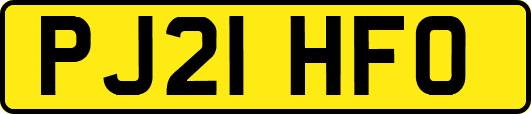 PJ21 HFO